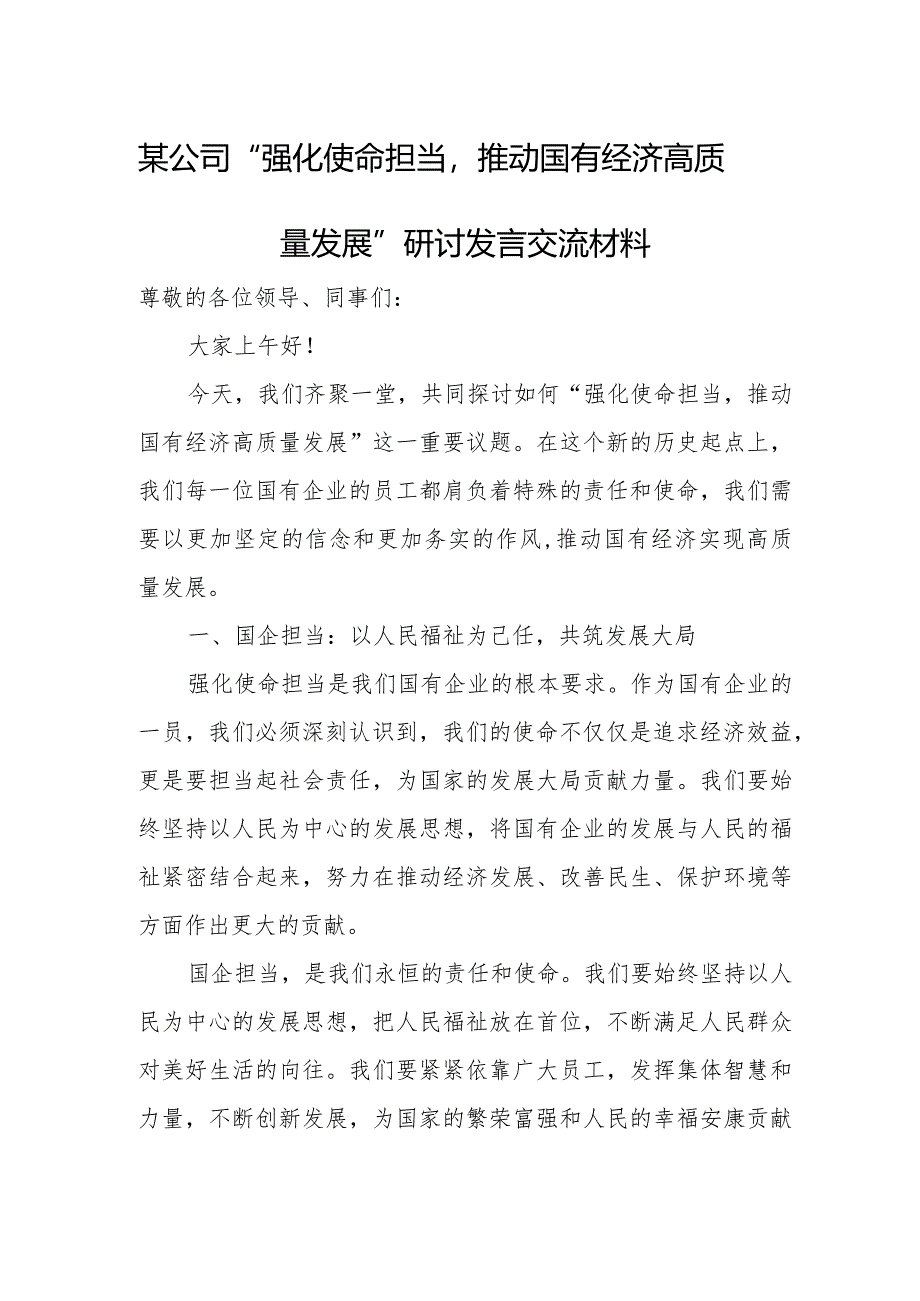 某公司“强化使命担当，推动国有经济高质量发展”研讨发言交流材料

尊敬的各位领导、同事们：

大家上午好！

今天，我们齐聚一堂，共同探讨如何“强化使命担当，推动国有经济高质量发展”这一重要议题。在这个新的历史起点上，我们每一位国有企业的员工都肩负着特殊的责任和使命，我们需要以更加坚定的信念和更加务实的作风，推动国有经济实现高质量发展。

一、国企担当：以人民福祉为己任，共筑发展大局

强化使命担当是我们国有企业的根本要求。作为国有企业的一员，我们必须深刻认识到，我们的使命不仅仅是追求经济效益，更是要担当起社会责任，为国家的发展大局贡献力量。我们要始终坚持以人民为中心的发展思想，将国有企业的发展与人民的福祉紧密结合起来，努力在推动经济发展、改善民生、保护环境等方面作出更大的贡献。

国企担当，是我们永恒的责任和使命。我们要始终坚持以人民为中心的发展思想，把人民福祉放在首位，不断满足人民群众对美好生活的向往。我们要紧紧依靠广大员工，发挥集体智慧和力量，不断创新发展，为国家的繁荣富强和人民的幸福安康贡献